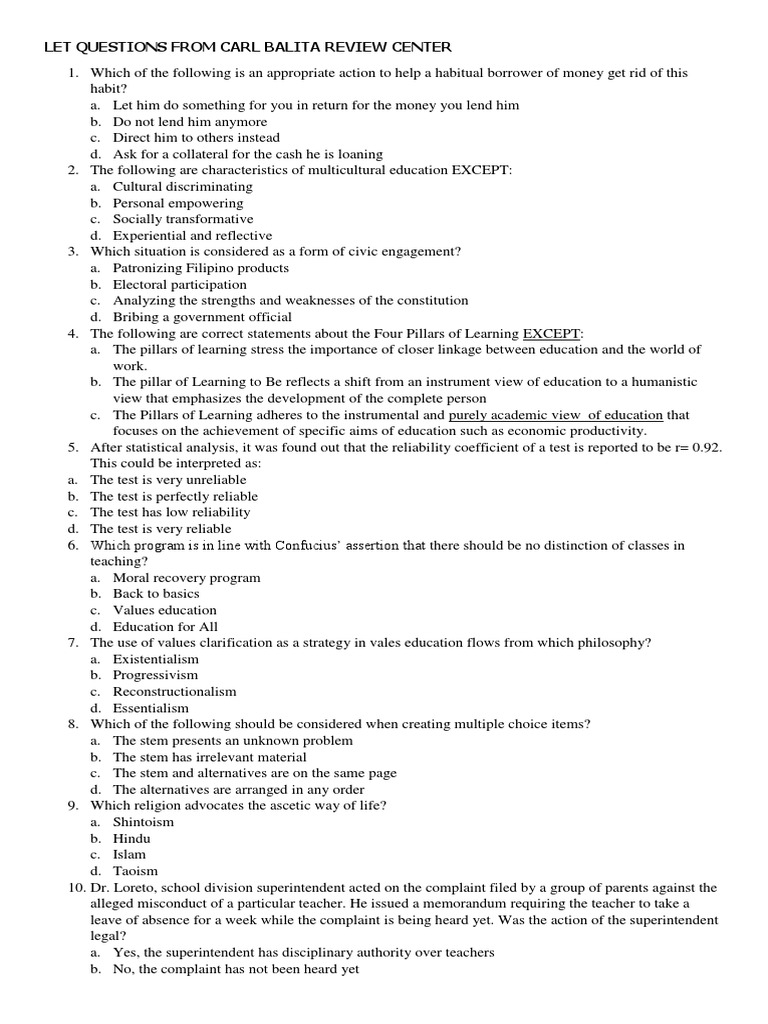 LET QUESTIONS FROM CARL BALITA REVIEW CENTER

1. Which of the following is an appropriate action to help a habitual borrower of money get rid of this habit?
a. Let him do something for you in return for the money you lend him
b. Do not lend him anymore
c. Direct him to others instead
d. Ask for a collateral for the cash he is loaning
2. The following are characteristics of multicultural education EXCEPT:
a. Cultural discriminating
b. Personal empowering
c. Socially transformative
d. Experiential and reflective
3. Which situation is considered as a form of civic engagement?
a. Patronizing Filipino products
b. Electoral participation
c. Analyzing the strengths and weaknesses of the constitution
d. Bribing a government official
4. The following are correct statements about the Four Pillars of Learning EXCEPT:
a. The pillars of learning stress the importance of closer linkage between education and the world of work.
b. The pillar of Learning to Be reflects a shift from an instrument view of education to a humanistic view that emphasizes the development of the complete person
c. The Pillars of Learning adheres to the instrumental and purely academic view of education that focuses on the achievement of specific aims of education such as economic productivity.
5. After statistical analysis, it was found out that the reliability coefficient of a test is reported to be r= 0.92. This could be interpreted as:
a. The test is very unreliable
b. The test is perfectly reliable
c. The test has low reliability
d. The test is very reliable
6. Which program is in line with Confucius' assertion that there should be no distinction of classes in teaching?
a. Moral recovery program
b. Back to basics
c. Values education
d. Education for All
7. The use of values clarification as a strategy in vales education flows from which philosophy?
a. Existentialism
b. Progressivism
c. Reconstructionalism
d. Essentialism
8. Which of the following should be considered when creating multiple choice items?
a. The stem presents an unknown problem
b. The stem has irrelevant material
c. The stem and alternatives are on the same page
d. The alternatives are arranged in any order
9. Which religion advocates the ascetic way of life?
a. Shintoism
b. Hindu
c. Islam
d. Taoism
10. Dr. Loreto, school division superintendent acted on the complaint filed by a group of parents against the alleged misconduct of a particular teacher. He issued a memorandum requiring the teacher to take a leave of absence for a week while the complaint is being heard yet. Was the action of the superintendent legal?
a. Yes, the superintendent has disciplinary authority over teachers
b. No, the complaint has not been heard yet